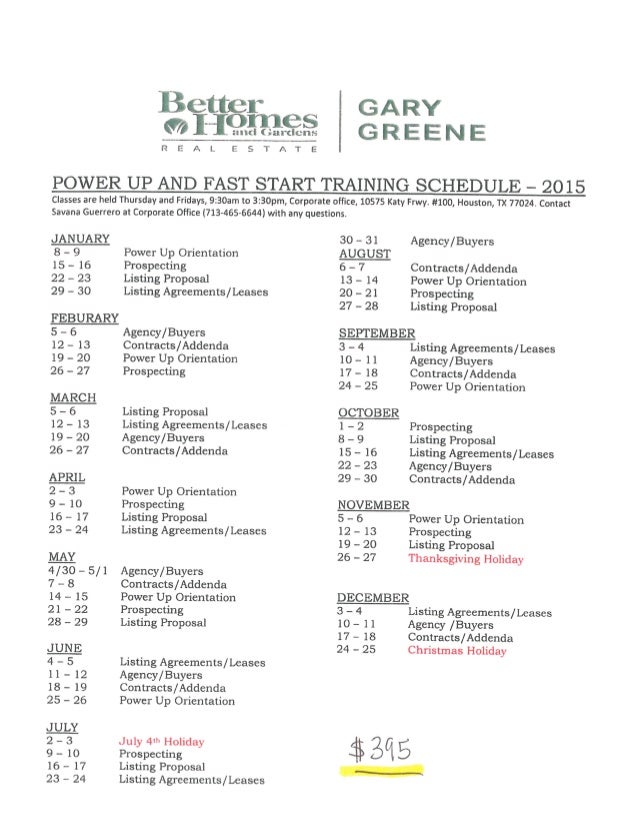 Better Homes and Gardens
REAL ESTATE

GARY GREENE

POWER UP AND FAST START TRAINING SCHEDULE – 2015

Classes are held Thursday and Fridays, 9:30am to 3:30pm, Corporate office, 10575 Katy Frwy. #100, Houston, TX 77024. Contact Savana Guerrero at Corporate Office (713-465-6644) with any questions.

JANUARY
8 – 9 Power Up Orientation
15 – 16 Prospecting
22 – 23 Listing Proposal
29 – 30 Listing Agreements/Leases

FEBURARY
5 – 6 Agency/Buyers
12 – 13 Contracts/Addenda
19 – 20 Power Up Orientation
26 – 27 Prospecting

MARCH
5 – 6 Listing Proposal
12 – 13 Listing Agreements/Leases
19 – 20 Agency/Buyers
26 – 27 Contracts/Addenda

APRIL
2 – 3 Power Up Orientation
9 – 10 Prospecting
16 – 17 Listing Proposal
23 – 24 Listing Agreements/Leases

MAY
4/30 – 5/1 Agency/Buyers
7 – 8 Contracts/Addenda
14 – 15 Power Up Orientation
21 – 22 Prospecting
28 – 29 Listing Proposal

JUNE
4 – 5 Listing Agreements/Leases
11 – 12 Agency/Buyers
18 – 19 Contracts/Addenda
25 – 26 Power Up Orientation

JULY
2 – 3 July 4th Holiday
9 – 10 Prospecting
16 – 17 Listing Proposal
23 – 24 Listing Agreements/Leases
30 – 31 Agency/Buyers

AUGUST
6 – 7 Contracts/Addenda
13 – 14 Power Up Orientation
20 – 21 Prospecting
27 – 28 Listing Proposal

SEPTEMBER
3 – 4 Listing Agreements/Leases
10 – 11 Agency/Buyers
17 – 18 Contracts/Addenda
24 – 25 Power Up Orientation

OCTOBER
1 – 2 Prospecting
8 – 9 Listing Proposal
15 – 16 Listing Agreements/Leases
22 – 23 Agency/Buyers
29 – 30 Contracts/Addenda

NOVEMBER
5 – 6 Power Up Orientation
12 – 13 Prospecting
19 – 20 Listing Proposal
26 – 27 Thanksgiving Holiday

DECEMBER
3 – 4 Listing Agreements/Leases
10 – 11 Agency /Buyers
17 – 18 Contracts/Addenda
24 – 25 Christmas Holiday

$395